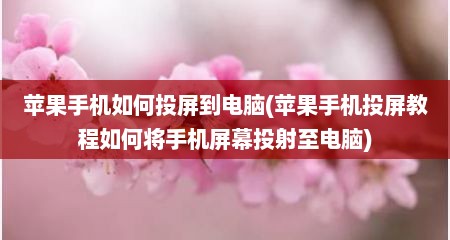 苹果手机如何投屏到电脑(苹果手机投屏教程如何将手机屏幕投射至电脑)